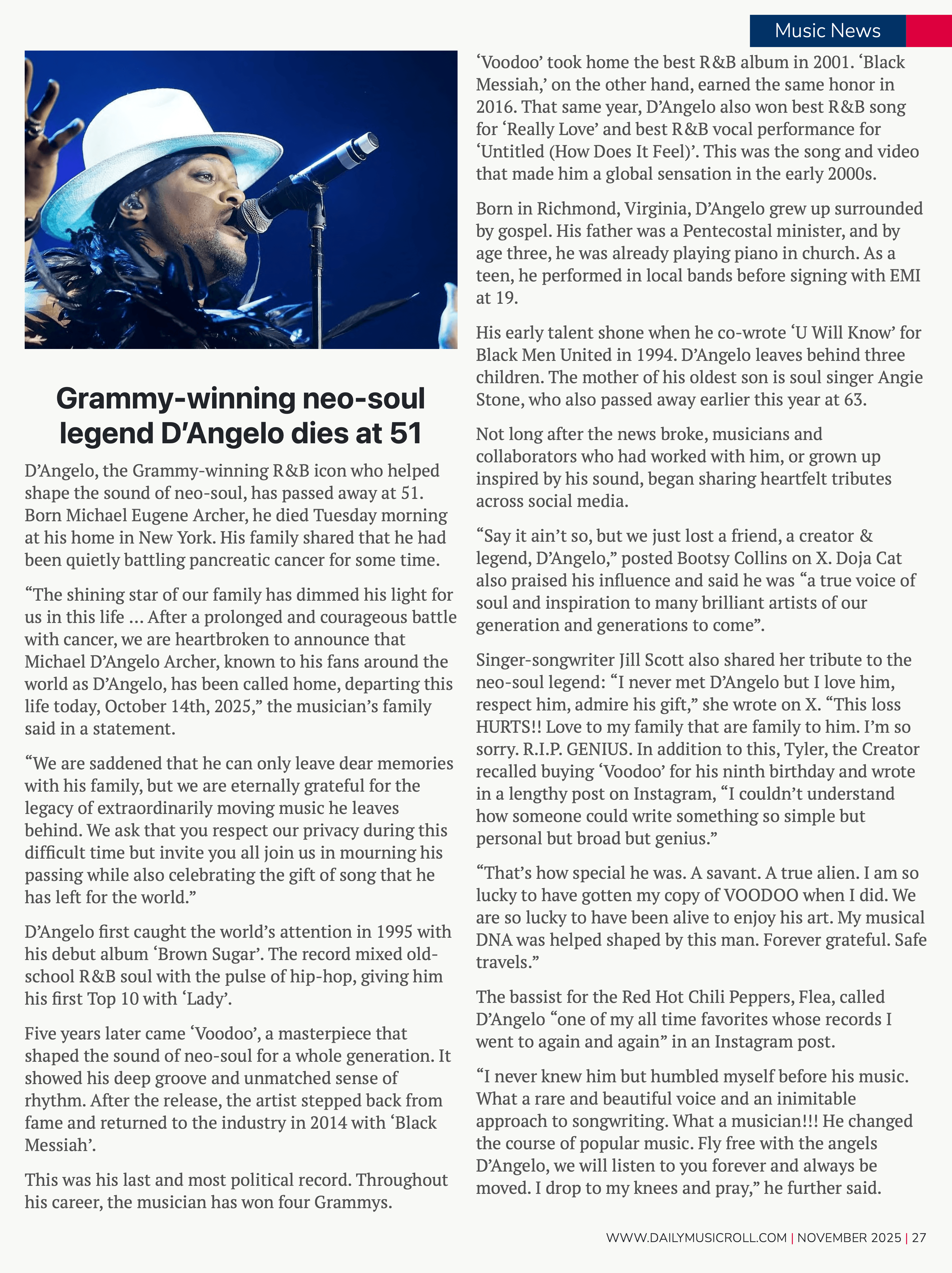 Music News

Grammy-winning neo-soul legend D’Angelo dies at 51

D’Angelo, the Grammy-winning R&B icon who helped shape the sound of neo-soul, has passed away at 51. Born Michael Eugene Archer, he died Tuesday morning at his home in New York. His family shared that he had been quietly battling pancreatic cancer for some time.

“The shining star of our family has dimmed his light for us in this life ... After a prolonged and courageous battle with cancer, we are heartbroken to announce that Michael D’Angelo Archer, known to his fans around the world as D’Angelo, has been called home, departing this life today, October 14th, 2025,” the musician’s family said in a statement.

“We are saddened that he can only leave dear memories with his family, but we are eternally grateful for the legacy of extraordinarily moving music he leaves behind. We ask that you respect our privacy during this difficult time but invite you all join us in mourning his passing while also celebrating the gift of song that he has left for the world.”

D’Angelo first caught the world’s attention in 1995 with his debut album ‘Brown Sugar’. The record mixed old-school R&B soul with the pulse of hip-hop, giving him his first Top 10 with ‘Lady’.

Five years later came ‘Voodoo’, a masterpiece that shaped the sound of neo-soul for a whole generation. It showed his deep groove and unmatched sense of rhythm. After the release, the artist stepped back from fame and returned to the industry in 2014 with ‘Black Messiah’.

This was his last and most political record. Throughout his career, the musician has won four Grammys.

‘Voodoo’ took home the best R&B album in 2001. ‘Black Messiah,’ on the other hand, earned the same honor in 2016. That same year, D’Angelo also won best R&B song for ‘Really Love’ and best R&B vocal performance for ‘Untitled (How Does It Feel)’. This was the song and video that made him a global sensation in the early 2000s.

Born in Richmond, Virginia, D’Angelo grew up surrounded by gospel. His father was a Pentecostal minister, and by age three, he was already playing piano in church. As a teen, he performed in local bands before signing with EMI at 19.

His early talent shone when he co-wrote ‘U Will Know’ for Black Men United in 1994. D’Angelo leaves behind three children. The mother of his oldest son is soul singer Angie Stone, who also passed away earlier this year at 63.

Not long after the news broke, musicians and collaborators who had worked with him, or grown up inspired by his sound, began sharing heartfelt tributes across social media.

“Say it ain’t so, but we just lost a friend, a creator & legend, D’Angelo,” posted Bootsy Collins on X. Doja Cat also praised his influence and said he was “a true voice of soul and inspiration to many brilliant artists of our generation and generations to come”.

Singer-songwriter Jill Scott also shared her tribute to the neo-soul legend: “I never met D’Angelo but I love him, respect him, admire his gift,” she wrote on X. “This loss HURTS!! Love to my family that are family to him. I’m so sorry. R.I.P. GENIUS. In addition to this, Tyler, the Creator recalled buying ‘Voodoo’ for his ninth birthday and wrote in a lengthy post on Instagram, “I couldn’t understand how someone could write something so simple but personal but broad but genius.”

“That’s how special he was. A savant. A true alien. I am so lucky to have gotten my copy of VOODOO when I did. We are so lucky to have been alive to enjoy his art. My musical DNA was helped shaped by this man. Forever grateful. Safe travels.”

The bassist for the Red Hot Chili Peppers, Flea, called D’Angelo “one of my all time favorites whose records I went to again and again” in an Instagram post.

“I never knew him but humbled myself before his music. What a rare and beautiful voice and an inimitable approach to songwriting. What a musician!!! He changed the course of popular music. Fly free with the angels D’Angelo, we will listen to you forever and always be moved. I drop to my knees and pray,” he further said.

WWW.DAILYMUSICROLL.COM | NOVEMBER 2025 | 27